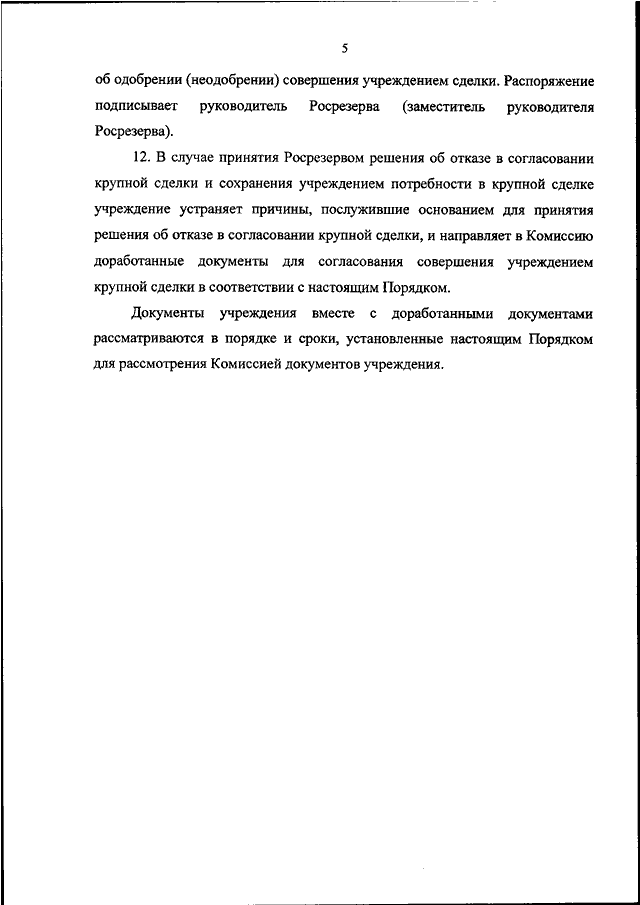 5

об одобрении (неодобрении) совершения учреждением сделки. Распоряжение подписывает руководитель Росрезерва (заместитель руководителя Росрезерва).

12. В случае принятия Росрезервом решения об отказе в согласовании крупной сделки и сохранения учреждением потребности в крупной сделке учреждение устраняет причины, послужившие основанием для принятия решения об отказе в согласовании крупной сделки, и направляет в Комиссию доработанные документы для согласования совершения учреждением крупной сделки в соответствии с настоящим Порядком.

Документы учреждения вместе с доработанными документами рассматриваются в порядке и сроки, установленные настоящим Порядком для рассмотрения Комиссией документов учреждения.